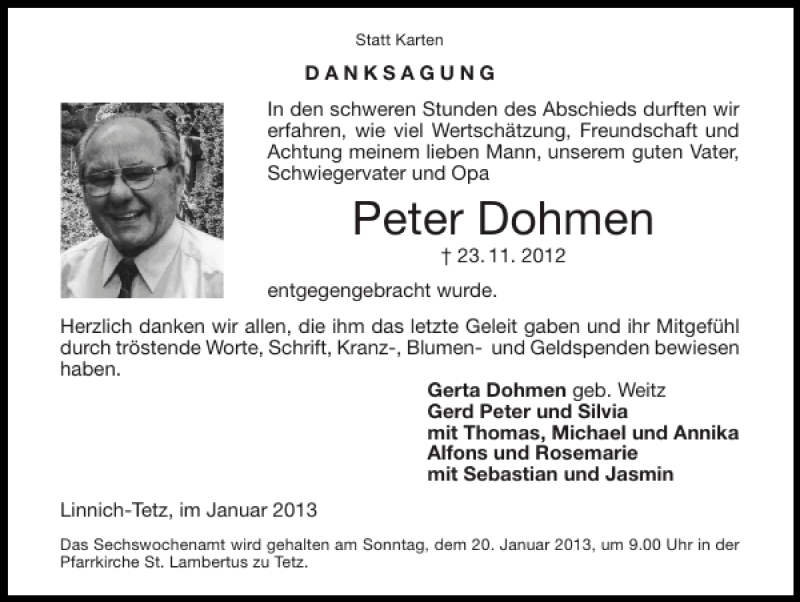 Statt Karten

DANKSAGUNG

In den schweren Stunden des Abschieds durften wir erfahren, wie viel Wertschätzung, Freundschaft und Achtung meinem lieben Mann, unserem guten Vater, Schwiegervater und Opa

Peter Dohmen

† 23. 11. 2012

entgegengebracht wurde.

Herzlich danken wir allen, die ihm das letzte Geleit gaben und ihr Mitgefühl durch tröstende Worte, Schrift, Kranz-, Blumen- und Geldspenden bewiesen haben.

Gerta Dohmen geb. Weitz
Gerd Peter und Silvia
mit Thomas, Michael und Annika
Alfons und Rosemarie
mit Sebastian und Jasmin

Linnich-Tetz, im Januar 2013

Das Sechswochenamt wird gehalten am Sonntag, dem 20. Januar 2013, um 9.00 Uhr in der Pfarrkirche St. Lambertus zu Tetz.